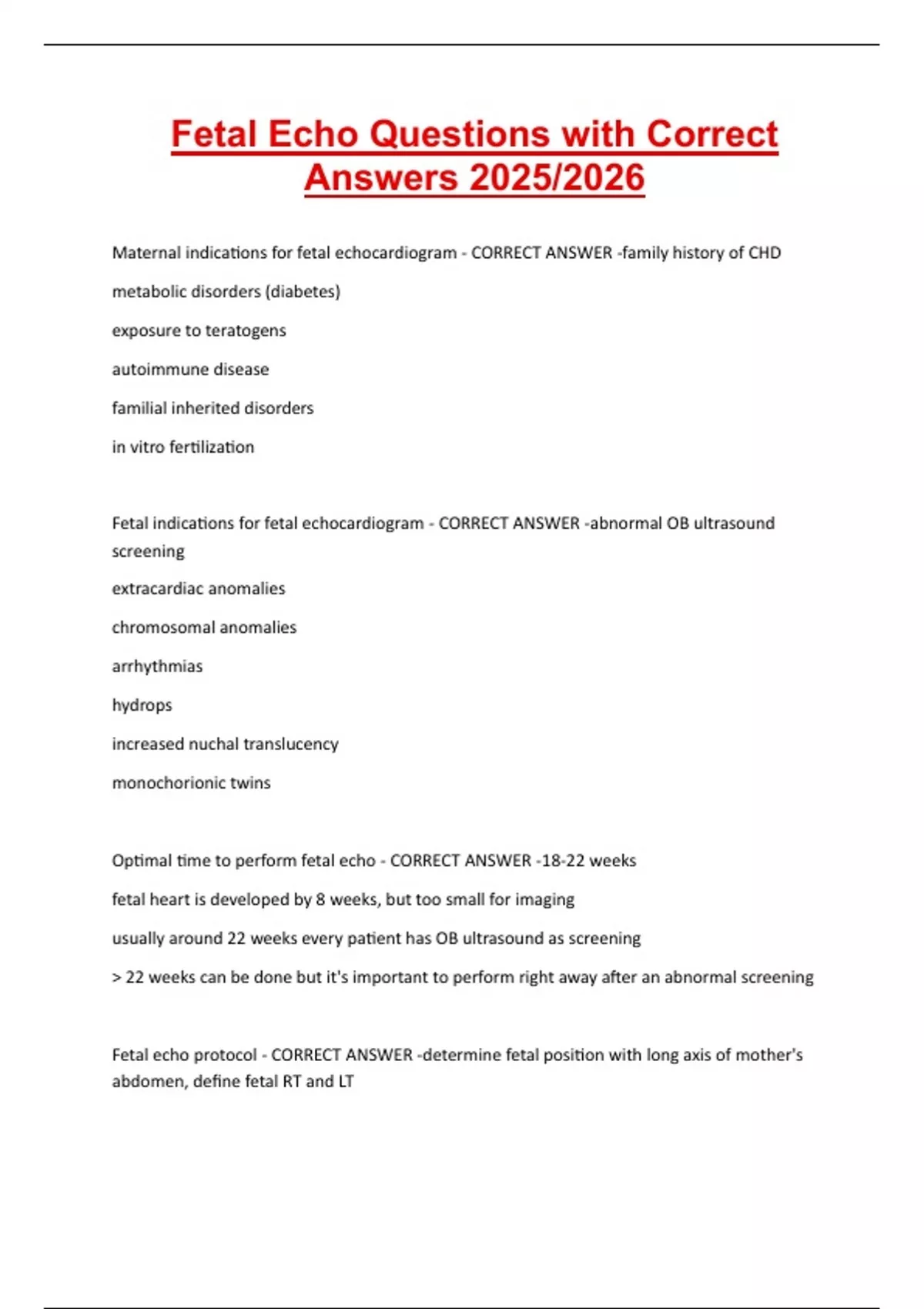 Fetal Echo Questions with Correct Answers 2025/2026

Maternal indications for fetal echocardiogram - CORRECT ANSWER -family history of CHD

metabolic disorders (diabetes)

exposure to teratogens

autoimmune disease

familial inherited disorders

in vitro fertilization

Fetal indications for fetal echocardiogram - CORRECT ANSWER -abnormal OB ultrasound screening

extracardiac anomalies

chromosomal anomalies

arrhythmias

hydrops

increased nuchal translucency

monochorionic twins

Optimal time to perform fetal echo - CORRECT ANSWER -18-22 weeks

fetal heart is developed by 8 weeks, but too small for imaging

usually around 22 weeks every patient has OB ultrasound as screening

> 22 weeks can be done but it's important to perform right away after an abnormal screening

Fetal echo protocol - CORRECT ANSWER -determine fetal position with long axis of mother's abdomen, define fetal RT and LT